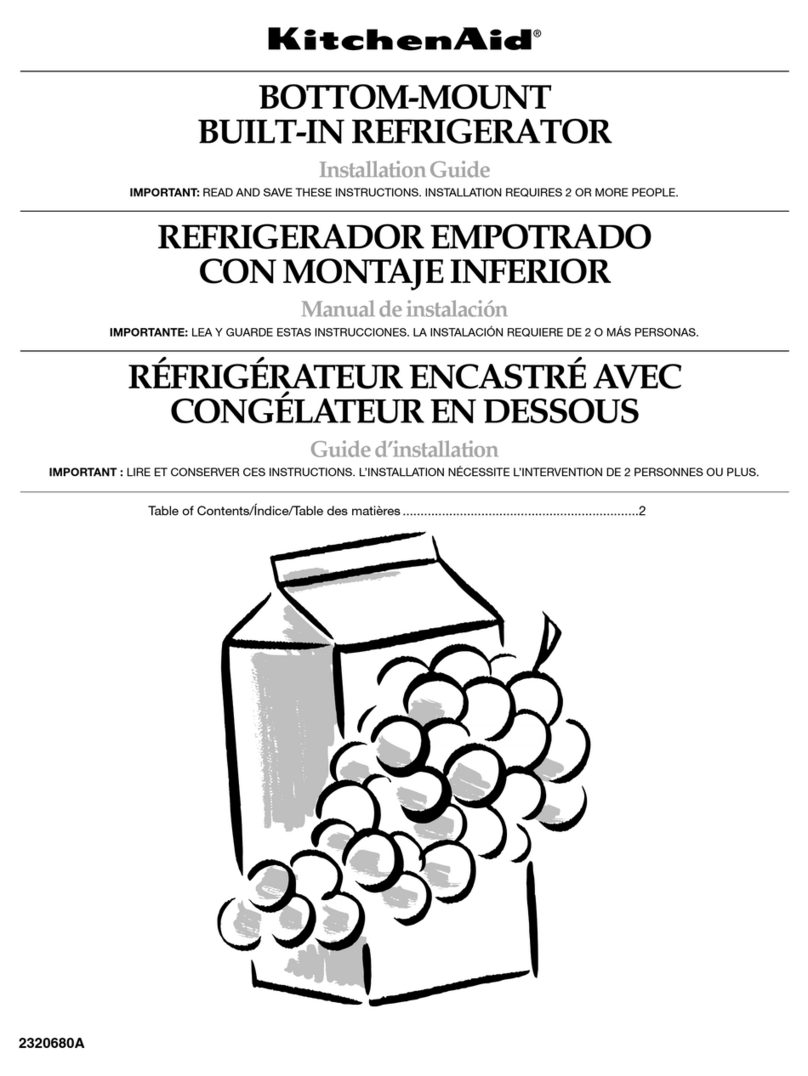 KitchenAid®

BOTTOM-MOUNT BUILT-IN REFRIGERATOR

Installation Guide

IMPORTANT: READ AND SAVE THESE INSTRUCTIONS. INSTALLATION REQUIRES 2 OR MORE PEOPLE.

REFRIGERADOR EMPOTRADO CON MONTAJE INFERIOR

Manual de instalación

IMPORTANTE: LEA Y GUARDE ESTAS INSTRUCCIONES. LA INSTALACIÓN REQUIERE DE 2 O MÁS PERSONAS.

RÉFRIGÉRATEUR ENCASTRÉ AVEC CONGÉLATEUR EN DESSOUS

Guide d'installation

IMPORTANT : LIRE ET CONSERVER CES INSTRUCTIONS. L'INSTALLATION NÉCESSITE L'INTERVENTION DE 2 PERSONNES OU PLUS.

Table of Contents/Índice/Table des matières ..................................................................2

2320680A